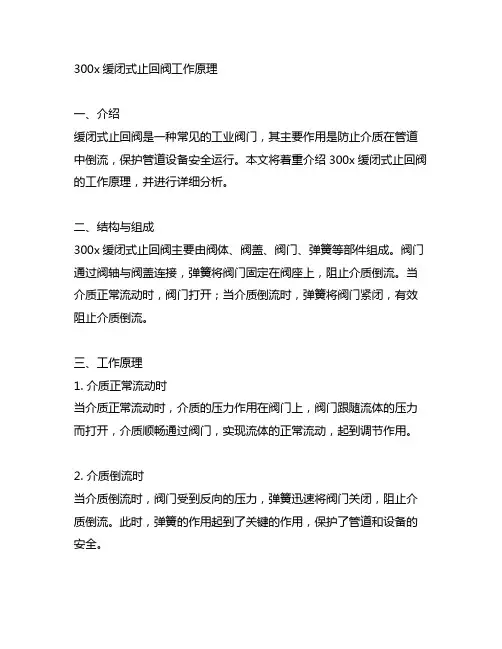 300x 缓闭式止回阀工作原理

一、介绍
缓闭式止回阀是一种常见的工业阀门，其主要作用是防止介质在管道中倒流，保护管道设备安全运行。本文将着重介绍 300x 缓闭式止回阀的工作原理，并进行详细分析。

二、结构与组成
300x 缓闭式止回阀主要由阀体、阀盖、阀门、弹簧等部件组成。阀门通过阀轴与阀盖连接，弹簧将阀门固定在阀座上，阻止介质倒流。当介质正常流动时，阀门打开；当介质倒流时，弹簧将阀门紧闭，有效阻止介质倒流。

三、工作原理
1. 介质正常流动时
当介质正常流动时，介质的压力作用在阀门上，阀门跟随流体的压力而打开，介质顺畅通过阀门，实现流体的正常流动，起到调节作用。

2. 介质倒流时
当介质倒流时，阀门受到反向的压力，弹簧迅速将阀门关闭，阻止介质倒流。此时，弹簧的作用起到了关键的作用，保护了管道和设备的安全。